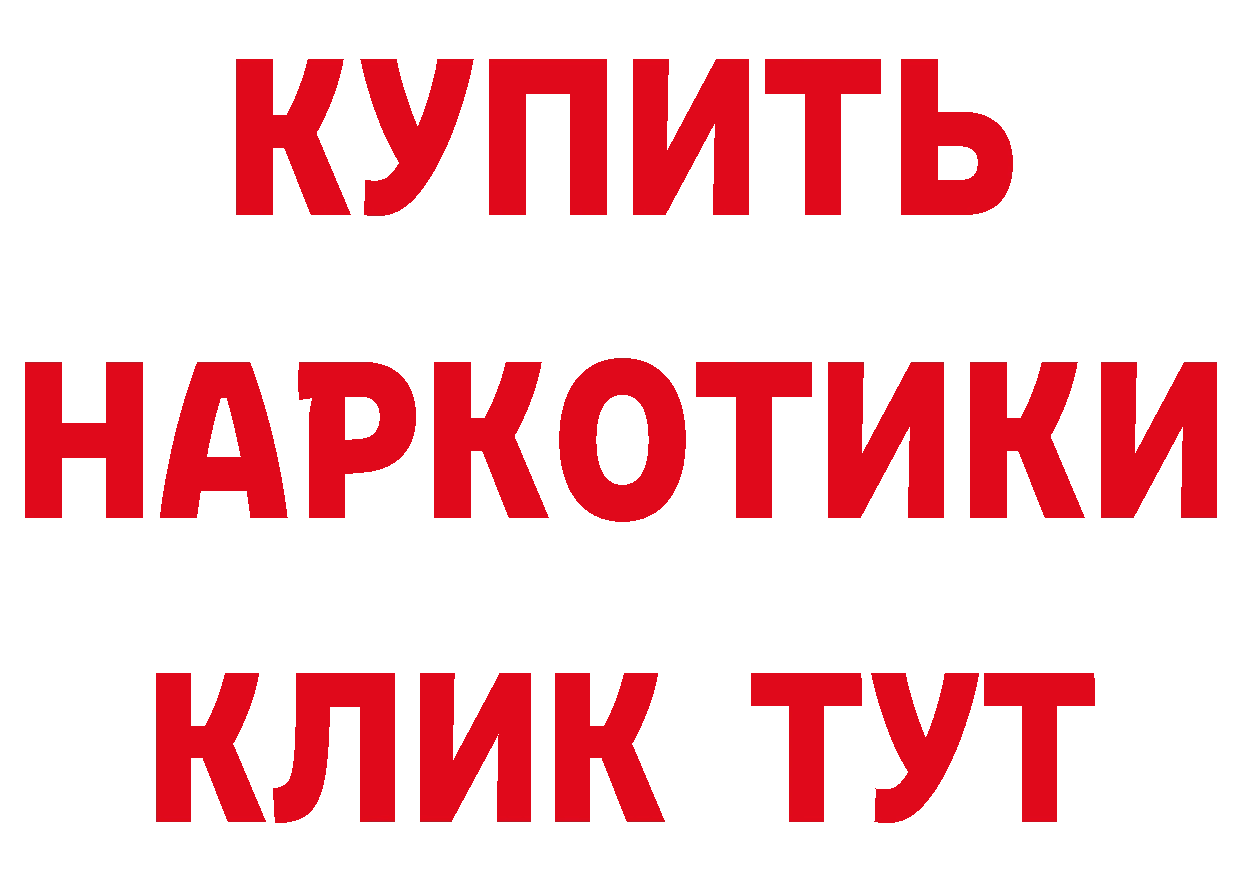 КУПИТЬ НАРКОТИКИ КЛИК ТУТ